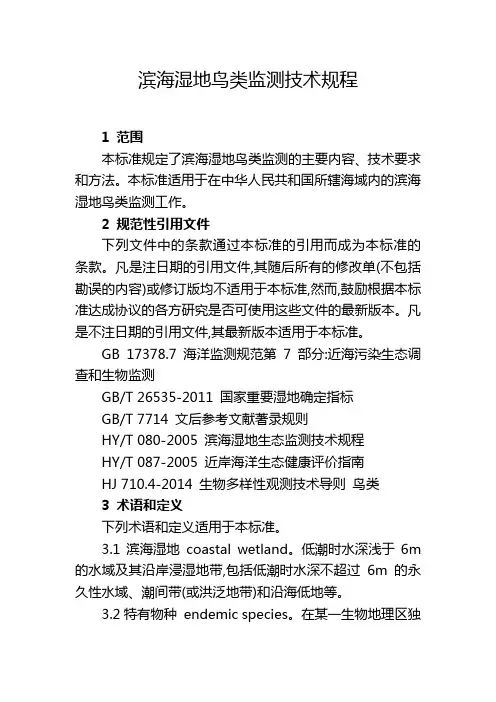 滨海湿地鸟类监测技术规程

1 范围

本标准规定了滨海湿地鸟类监测的主要内容、技术要求和方法。本标准适用于在中华人民共和国所辖海域内的滨海湿地鸟类监测工作。

2 规范性引用文件

下列文件中的条款通过本标准的引用而成为本标准的条款。凡是注日期的引用文件,其随后所有的修改单(不包括勘误的内容)或修订版均不适用于本标准,然而,鼓励根据本标准达成协议的各方研究是否可使用这些文件的最新版本。凡是不注日期的引用文件,其最新版本适用于本标准。

GB 17378.7 海洋监测规范第 7 部分:近海污染生态调查和生物监测

GB/T 26535-2011 国家重要湿地确定指标

GB/T 7714 文后参考文献著录规则

HY/T 080-2005 滨海湿地生态监测技术规程

HY/T 087-2005 近岸海洋生态健康评价指南

HJ 710.4-2014 生物多样性观测技术导则 鸟类

3 术语和定义

下列术语和定义适用于本标准。

3.1 滨海湿地 coastal wetland。低潮时水深浅于 6m 的水域及其沿岸浸湿地带,包括低潮时水深不超过 6m 的永久性水域、潮间带(或洪泛地带)和沿海低地等。

3.2 特有物种 endemic species。在某一生物地理区独